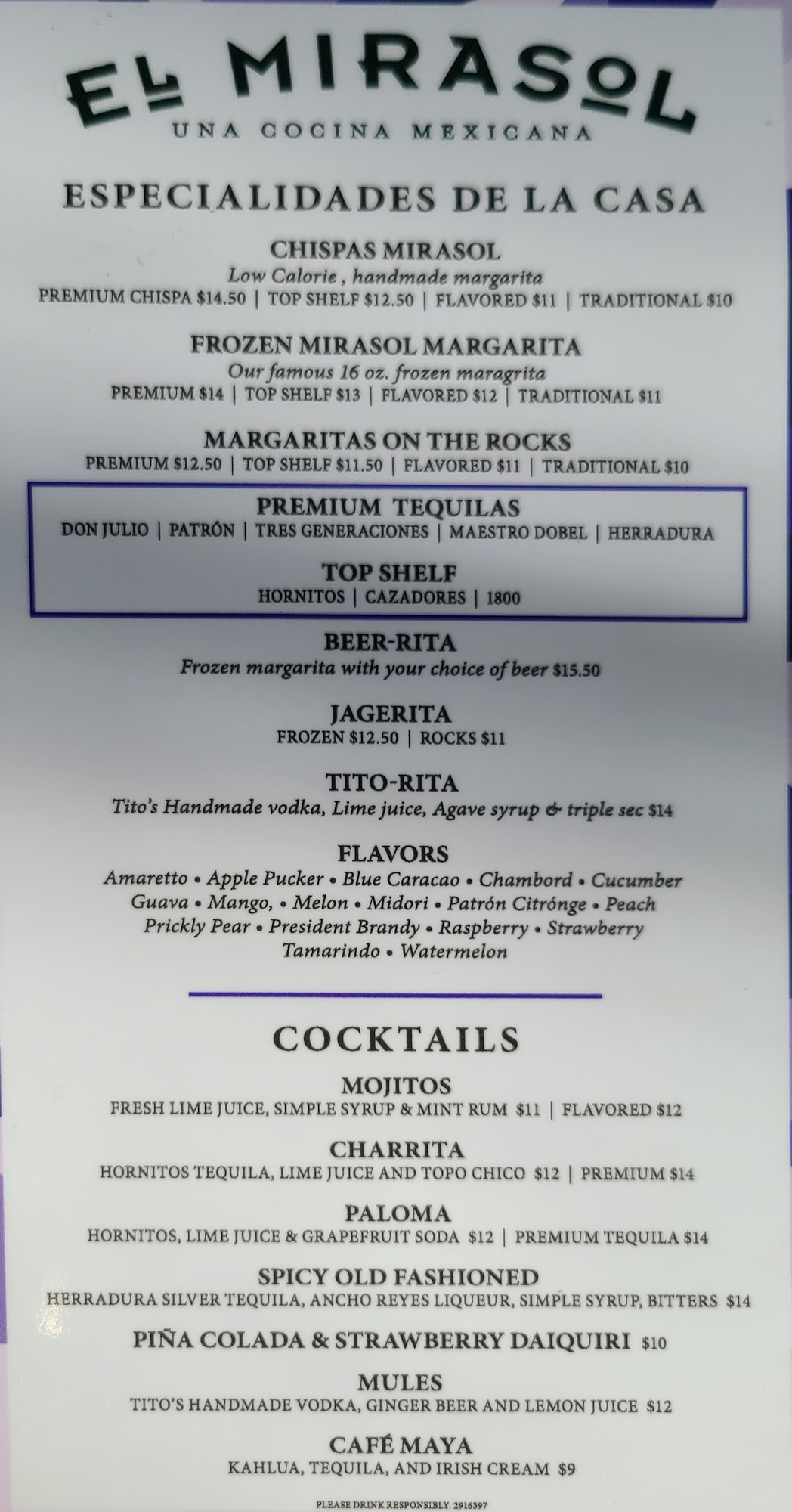 EL MIRASOL
UNA COCINA MEXICANA

ESPECIALIDADES DE LA CASA

CHISPAS MIRASOL
Low Calorie , handmade margarita
PREMIUM CHISPA $14.50 | TOP SHELF $12.50 | FLAVORED $11 | TRADITIONAL $10

FROZEN MIRASOL MARGARITA
Our famous 16 oz. frozen maragrita
PREMIUM $14 | TOP SHELF $13 | FLAVORED $12 | TRADITIONAL $11

MARGARITAS ON THE ROCKS
PREMIUM $12.50 | TOP SHELF $11.50 | FLAVORED $11 | TRADITIONAL $10

PREMIUM TEQUILAS
DON JULIO | PATRÓN | TRES GENERACIONES | MAESTRO DOBEL | HERRADURA

TOP SHELF
HORNITOS | CAZADORES | 1800

BEER-RITA
Frozen margarita with your choice of beer $15.50

JAGERITA
FROZEN $12.50 | ROCKS $11

TITO-RITA
Tito's Handmade vodka, Lime juice, Agave syrup & triple sec $14

FLAVORS
Amaretto • Apple Pucker • Blue Caracao • Chambord • Cucumber
Guava • Mango, • Melon • Midori • Patrón Citrónge • Peach
Prickly Pear • President Brandy • Raspberry • Strawberry
Tamarindo • Watermelon

COCKTAILS

MOJITOS
FRESH LIME JUICE, SIMPLE SYRUP & MINT RUM $11 | FLAVORED $12

CHARRITA
HORNITOS TEQUILA, LIME JUICE AND TOPO CHICO $12 | PREMIUM $14

PALOMA
HORNITOS, LIME JUICE & GRAPEFRUIT SODA $12 | PREMIUM TEQUILA $14

SPICY OLD FASHIONED
HERRADURA SILVER TEQUILA, ANCHO REYES LIQUEUR, SIMPLE SYRUP, BITTERS $14

PIÑA COLADA & STRAWBERRY DAIQUIRI $10

MULES
TITO'S HANDMADE VODKA, GINGER BEER AND LEMON JUICE $12

CAFÉ MAYA
KAHLUA, TEQUILA, AND IRISH CREAM $9

PLEASE DRINK RESPONSIBLY. 2916397